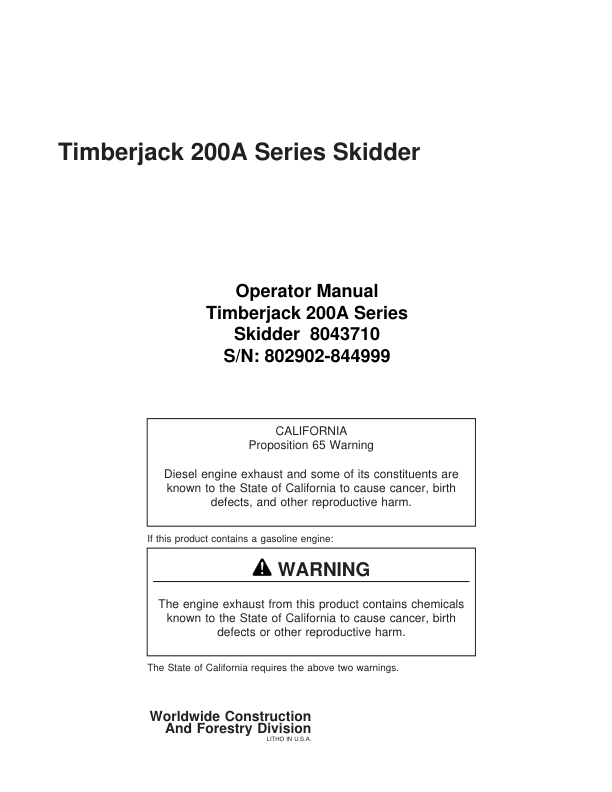 Timberjack 200A Series Skidder

Operator Manual
Timberjack 200A Series
Skidder 8043710
S/N: 802902-844999

CALIFORNIA
Proposition 65 Warning

Diesel engine exhaust and some of its constituents are known to the State of California to cause cancer, birth defects, and other reproductive harm.

If this product contains a gasoline engine:

WARNING

The engine exhaust from this product contains chemicals known to the State of California to cause cancer, birth defects or other reproductive harm.

The State of California requires the above two warnings.

Worldwide Construction
And Forestry Division
LITHO IN U.S.A.